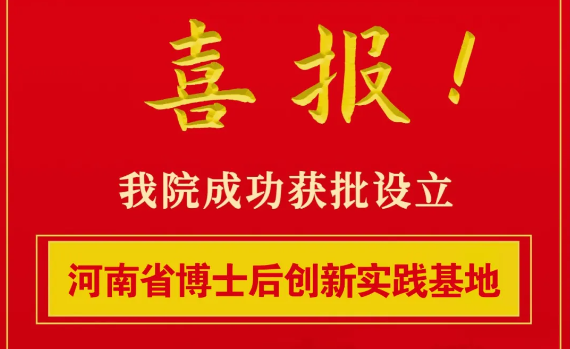 喜报！

我院成功获批设立

河南省博士后创新实践基地